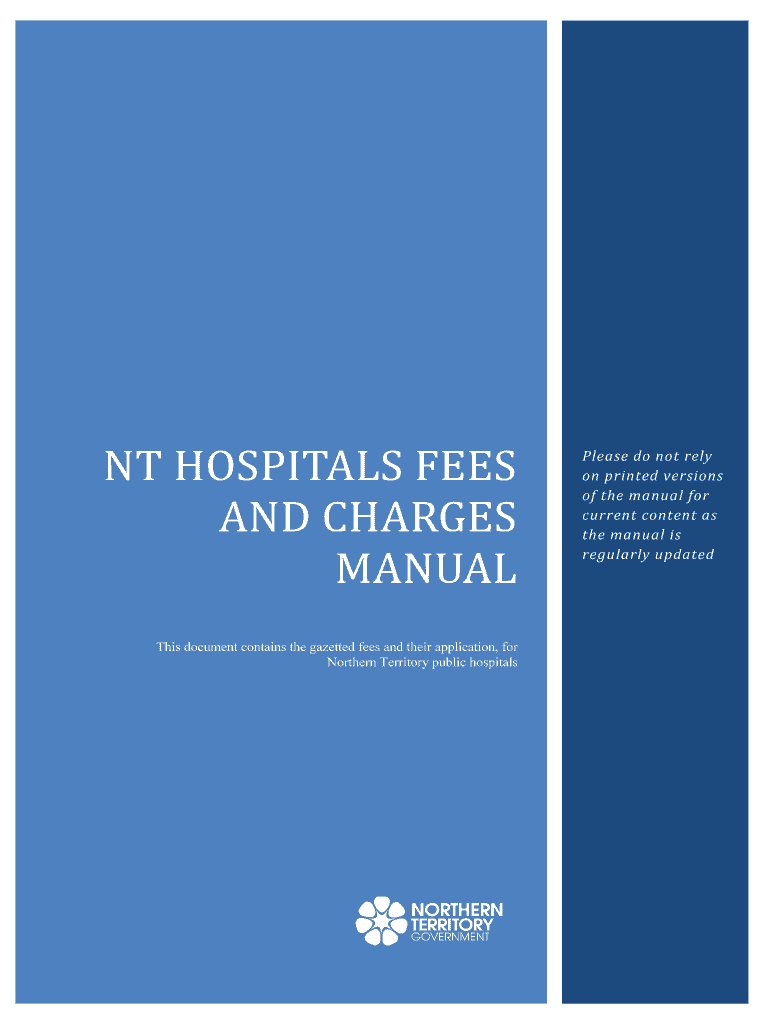 NT HOSPITALS FEES AND CHARGES MANUAL

This document contains the gazetted fees and their application, for Northern Territory public hospitals

NORTHERN
TERRITORY
GOVERNMENT

Please do not rely on printed versions of the manual for current content as the manual is regularly updated